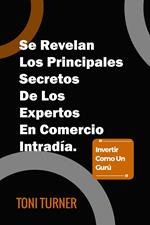 Se Revelan Los Principales Secretos De Los Expertos En Comercio Intradía.

Invertir Como Un Gurú

TONI TURNER